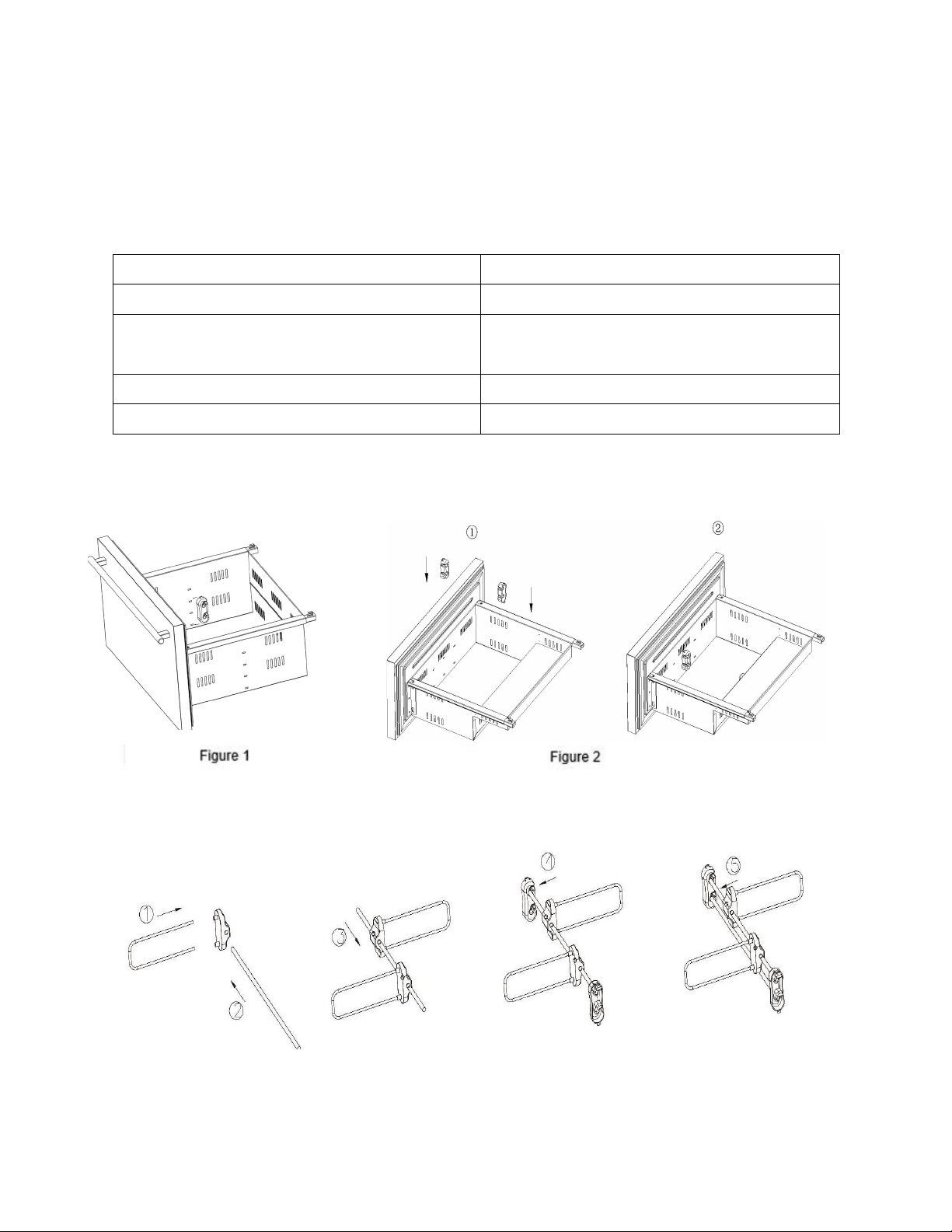 ①

②

Figure 1

Figure 2

①

②

③

④

⑤